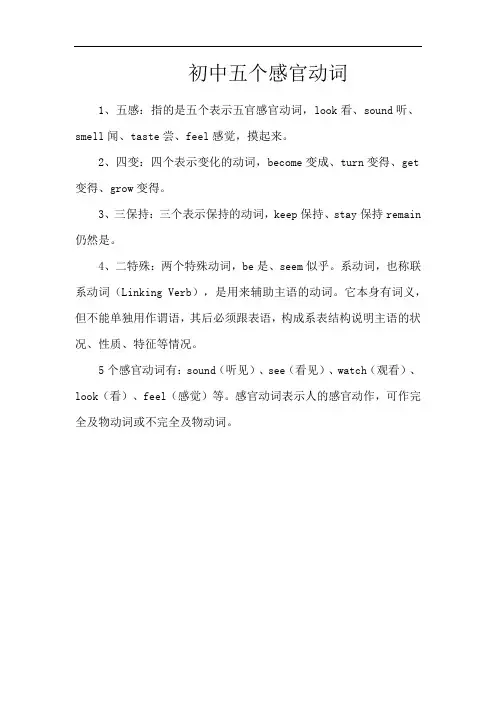 初中五个感官动词

1、五感：指的是五个表示五官感官动词，look 看、sound 听、smell 闻、taste 尝、feel 感觉，摸起来。

2、四变：四个表示变化的动词，become 变成、turn 变得、get 变得、grow 变得。

3、三保持：三个表示保持的动词，keep 保持、stay 保持 remain 仍然是。

4、二特殊：两个特殊动词，be 是、seem 似乎。系动词，也称联系动词（Linking Verb），是用来辅助主语的动词。它本身有词义，但不能单独用作谓语，其后必须跟表语，构成系表结构说明主语的状况、性质、特征等情况。

5 个感官动词有：sound（听见）、see（看见）、watch（观看）、look（看）、feel（感觉）等。感官动词表示人的感官动作，可作完全及物动词或不完全及物动词。